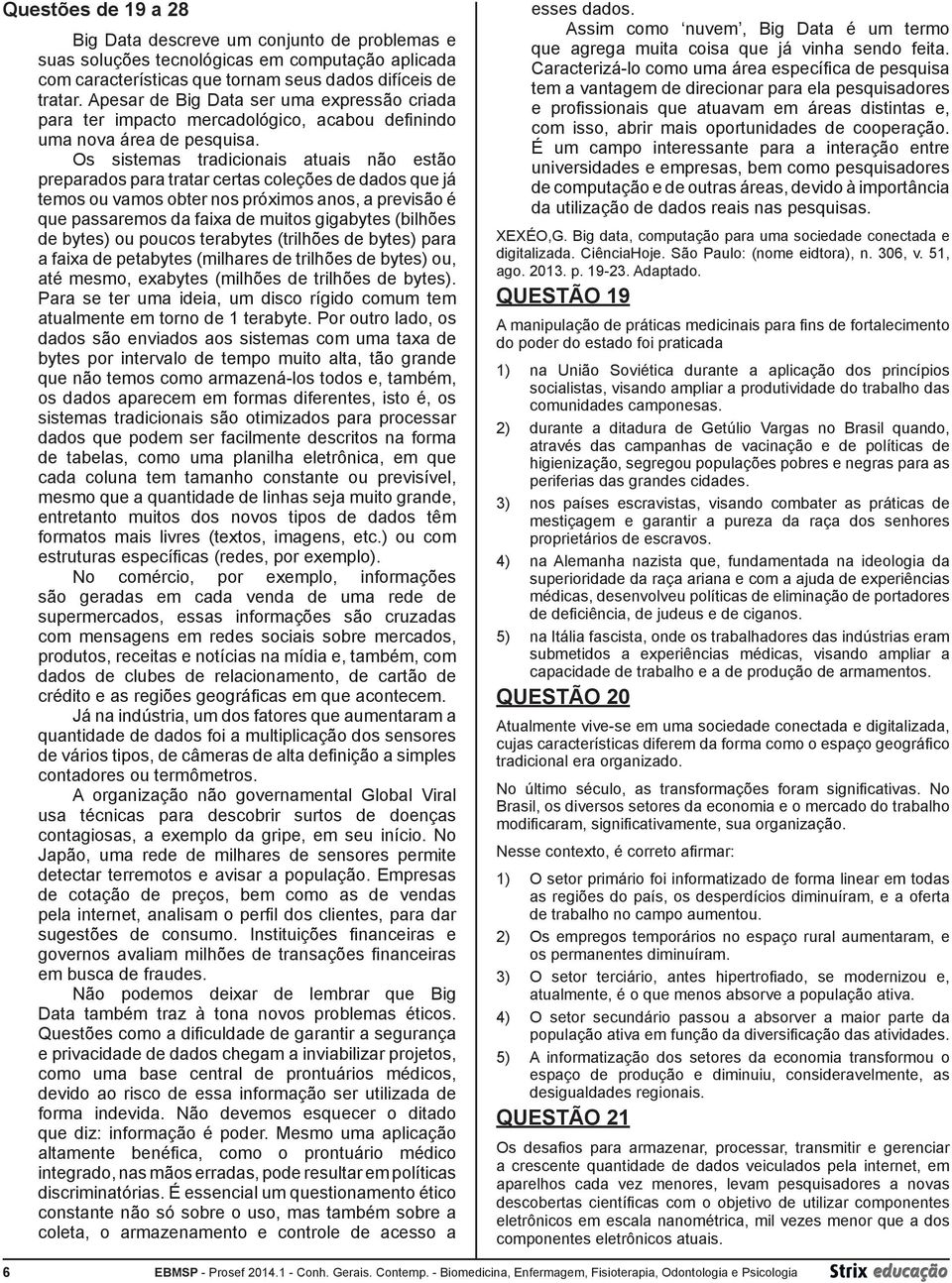 Questões de 19 a 28

Big Data descreve um conjunto de problemas e suas soluções tecnológicas em computação aplicada com características que tornam seus dados difíceis de tratar. Apesar de Big Data ser uma expressão criada para ter impacto mercadológico, acabou definindo uma nova área de pesquisa.

Os sistemas tradicionais atuais não estão preparados para tratar certas coleções de dados que já temos ou vamos obter nos próximos anos, a previsão é que passaremos da faixa de muitos gigabytes (bilhões de bytes) ou poucos terabytes (trilhões de bytes) para a faixa de petabytes (milhares de trilhões de bytes) ou, até mesmo, exabytes (milhões de trilhões de bytes). Para se ter uma ideia, um disco rígido comum tem atualmente em torno de 1 terabyte. Por outro lado, os dados são enviados aos sistemas com uma taxa de bytes por intervalo de tempo muito alta, tão grande que não temos como armazená-los todos e, também, os dados aparecem em formas diferentes, isto é, os sistemas tradicionais são otimizados para processar dados que podem ser facilmente descritos na forma de tabelas, como uma planilha eletrônica, em que cada coluna tem tamanho constante ou previsível, mesmo que a quantidade de linhas seja muito grande, entretanto muitos dos novos tipos de dados têm formatos mais livres (textos, imagens, etc.) ou com estruturas específicas (redes, por exemplo).

No comércio, por exemplo, informações são geradas em cada venda de uma rede de supermercados, essas informações são cruzadas com mensagens em redes sociais sobre mercados, produtos, receitas e notícias na mídia e, também, com dados de clubes de relacionamento, de cartão de crédito e as regiões geográficas em que acontecem.

Já na indústria, um dos fatores que aumentaram a quantidade de dados foi a multiplicação dos sensores de vários tipos, de câmeras de alta definição a simples contadores ou termômetros.

A organização não governamental Global Viral usa técnicas para descobrir surtos de doenças contagiosas, a exemplo da gripe, em seu início. No Japão, uma rede de milhares de sensores permite detectar terremotos e avisar a população. Empresas de cotação de preços, bem como as de vendas pela internet, analisam o perfil dos clientes, para dar sugestões de consumo. Instituições financeiras e governos avaliam milhões de transações financeiras em busca de fraudes.

Não podemos deixar de lembrar que Big Data também traz à tona novos problemas éticos. Questões como a dificuldade de garantir a segurança e privacidade de dados chegam a inviabilizar projetos, como uma base central de prontuários médicos, devido ao risco de essa informação ser utilizada de forma indevida. Não devemos esquecer o ditado que diz: informação é poder. Mesmo uma aplicação altamente benéfica, como o prontuário médico integrado, nas mãos erradas, pode resultar em políticas discriminatórias. É essencial um questionamento ético constante não só sobre o uso, mas também sobre a coleta, o armazenamento e controle de acesso a esses dados.

Assim como ‘nuvem’, Big Data é um termo que agrega muita coisa que já vinha sendo feita. Caracterizá-lo como uma área específica de pesquisa tem a vantagem de direcionar para ela pesquisadores e profissionais que atuavam em áreas distintas e, com isso, abrir mais oportunidades de cooperação. É um campo interessante para a interação entre universidades e empresas, bem como pesquisadores de computação e de outras áreas, devido à importância da utilização de dados reais nas pesquisas.

XEXÉO,G. Big data, computação para uma sociedade conectada e digitalizada. CiênciaHoje. São Paulo: (nome eidtora), n. 306, v. 51, ago. 2013. p. 19-23. Adaptado.

QUESTÃO 19

A manipulação de práticas medicinais para fins de fortalecimento do poder do estado foi praticada

1) na União Soviética durante a aplicação dos princípios socialistas, visando ampliar a produtividade do trabalho das comunidades camponesas.

2) durante a ditadura de Getúlio Vargas no Brasil quando, através das campanhas de vacinação e de políticas de higienização, segregou populações pobres e negras para as periferias das grandes cidades.

3) nos países escravistas, visando combater as práticas de mestiçagem e garantir a pureza da raça dos senhores proprietários de escravos.

4) na Alemanha nazista que, fundamentada na ideologia da superioridade da raça ariana e com a ajuda de experiências médicas, desenvolveu políticas de eliminação de portadores de deficiência, de judeus e de ciganos.

5) na Itália fascista, onde os trabalhadores das indústrias eram submetidos a experiências médicas, visando ampliar a capacidade de trabalho e a de produção de armamentos.

QUESTÃO 20

Atualmente vive-se em uma sociedade conectada e digitalizada, cujas características diferem da forma como o espaço geográfico tradicional era organizado.

No último século, as transformações foram significativas. No Brasil, os diversos setores da economia e o mercado do trabalho modificaram, significativamente, sua organização.

Nesse contexto, é correto afirmar:

1) O setor primário foi informatizado de forma linear em todas as regiões do país, os desperdícios diminuíram, e a oferta de trabalho no campo aumentou.

2) Os empregos temporários no espaço rural aumentaram, e os permanentes diminuíram.

3) O setor terciário, antes hipertrofiado, se modernizou e, atualmente, é o que menos absorve a população ativa.

4) O setor secundário passou a absorver a maior parte da população ativa em função da diversificação das atividades.

5) A informatização dos setores da economia transformou o espaço de produção e diminuiu, consideravelmente, as desigualdades regionais.

QUESTÃO 21

Os desafios para armazenar, processar, transmitir e gerenciar a crescente quantidade de dados veiculados pela internet, em aparelhos cada vez menores, levam pesquisadores a novas descobertas científicas com o objetivo de utilizar componentes eletrônicos em escala nanométrica, mil vezes menor que a dos componentes eletrônicos atuais.

6 EBMSP - Prosef 2014.1 - Conh. Gerais. Contemp. - Biomedicina, Enfermagem, Fisioterapia, Odontologia e Psicologia Strix educação